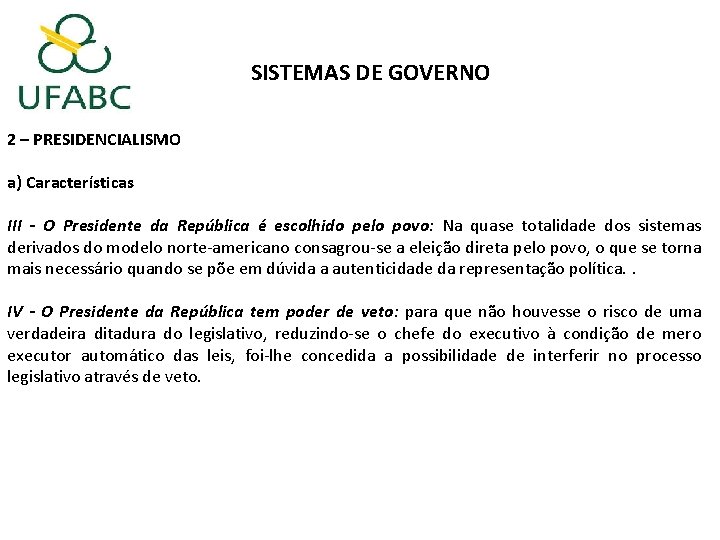 UFABC

SISTEMAS DE GOVERNO

2 – PRESIDENCIALISMO

a) Características

III - O Presidente da República é escolhido pelo povo: Na quase totalidade dos sistemas derivados do modelo norte-americano consagrou-se a eleição direta pelo povo, o que se torna mais necessário quando se põe em dúvida a autenticidade da representação política. .

IV - O Presidente da República tem poder de veto: para que não houvesse o risco de uma verdadeira ditadura do legislativo, reduzindo-se o chefe do executivo à condição de mero executor automático das leis, foi-lhe concedida a possibilidade de interferir no processo legislativo através de veto.